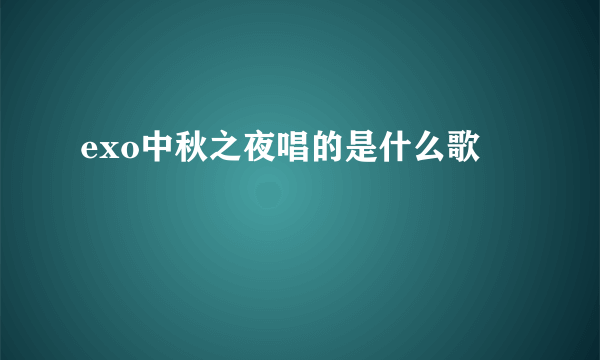 exo中秋之夜唱的是什么歌